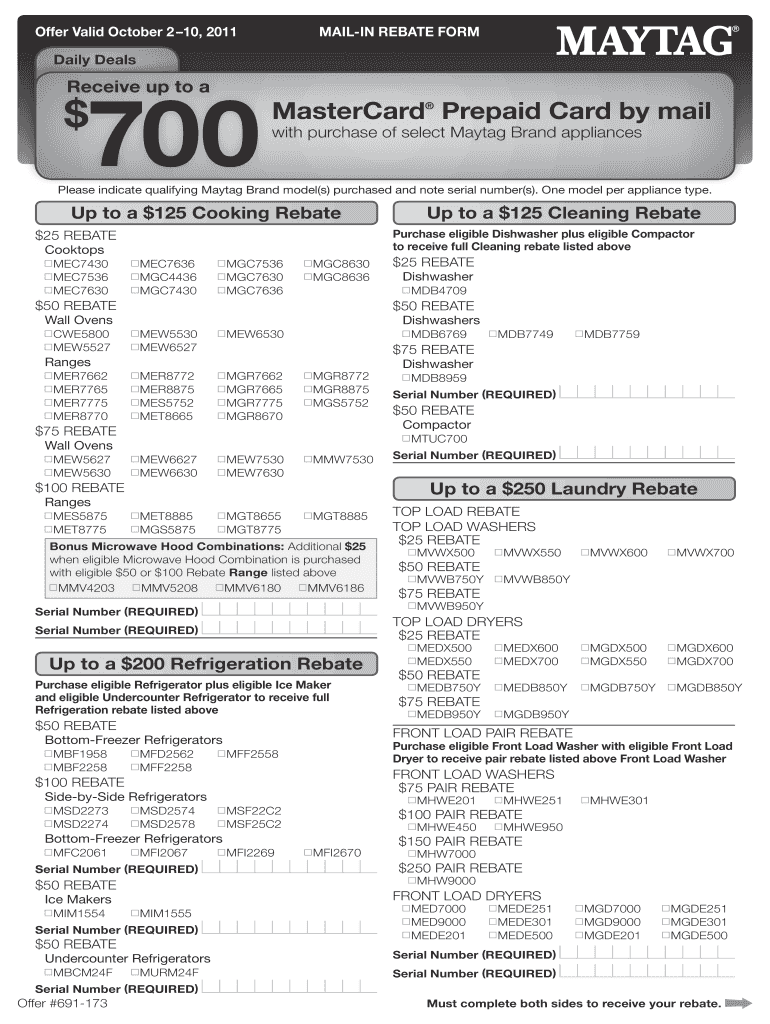 Offer Valid October 2–10, 2011

MAIL-IN REBATE FORM

MAYTAG®

Daily Deals

Receive up to a

$700

MasterCard® Prepaid Card by mail

with purchase of select Maytag Brand appliances

Please indicate qualifying Maytag Brand model(s) purchased and note serial number(s). One model per appliance type.

Up to a $125 Cooking Rebate

$25 REBATE

Cooktops

□MEC7430 □MEC7636 □MGC7536 □MGC8630
□MEC7536 □MGC4436 □MGC7630 □MGC8636
□MEC7630 □MGC7430 □MGC7636

$50 REBATE

Wall Ovens

□CWE5800 □MEW5530 □MEW6530
□MEW5527 □MEW6527

Ranges

□MER7662 □MER8772 □MGR7662 □MGR8772
□MER7765 □MER8875 □MGR7665 □MGR8875
□MER7775 □MES5752 □MGR7775 □MGS5752
□MER8770 □MET8665 □MGR8670

$75 REBATE

Wall Ovens

□MEW5627 □MEW6627 □MEW7530 □MMW7530
□MEW5630 □MEW6630 □MEW7630

$100 REBATE

Ranges

□MES5875 □MET8885 □MGT8655 □MGT8885
□MET8775 □MGS5875 □MGT8775

Bonus Microwave Hood Combinations: Additional $25 when eligible Microwave Hood Combination is purchased with eligible $50 or $100 Rebate Range listed above

□MMV4203 □MMV5208 □MMV6180 □MMV6186

Serial Number (REQUIRED)

Serial Number (REQUIRED)

Up to a $200 Refrigeration Rebate

Purchase eligible Refrigerator plus eligible Ice Maker and eligible Undercounter Refrigerator to receive full Refrigeration rebate listed above

$50 REBATE

Bottom-Freezer Refrigerators

□MBF1958 □MFD2562 □MFF2558
□MBF2258 □MFF2258

$100 REBATE

Side-by-Side Refrigerators

□MSD2273 □MSD2574 □MSF22C2
□MSD2274 □MSD2578 □MSF25C2

Bottom-Freezer Refrigerators

□MFC2061 □MFI2067 □MFI2269 □MFI2670

Serial Number (REQUIRED)

$50 REBATE

Ice Makers

□MIM1554 □MIM1555

Serial Number (REQUIRED)

$50 REBATE

Undercounter Refrigerators

□MBCM24F □MURM24F

Serial Number (REQUIRED)

Offer #691-173

Up to a $125 Cleaning Rebate

Purchase eligible Dishwasher plus eligible Compactor to receive full Cleaning rebate listed above

$25 REBATE

Dishwasher

□MDB4709

$50 REBATE

Dishwashers

□MDB6769 □MDB7749 □MDB7759

$75 REBATE

Dishwasher

□MDB8959

Serial Number (REQUIRED)

$50 REBATE

Compactor

□MTUC700

Serial Number (REQUIRED)

Up to a $250 Laundry Rebate

TOP LOAD REBATE

TOP LOAD WASHERS

$25 REBATE

□MVWX500 □MVWX550 □MVWX600 □MVWX700

$50 REBATE

□MVWB750Y □MVWB850Y

$75 REBATE

□MVWB950Y

TOP LOAD DRYERS

$25 REBATE

□MEDX500 □MEDX600 □MGDX500 □MGDX600
□MEDX550 □MEDX700 □MGDX550 □MGDX700

$50 REBATE

□MEDB750Y □MEDB850Y □MGDB750Y □MGDB850Y

$75 REBATE

□MEDB950Y □MGDB950Y

FRONT LOAD PAIR REBATE

Purchase eligible Front Load Washer with eligible Front Load Dryer to receive pair rebate listed above Front Load Washer

FRONT LOAD WASHERS

$75 PAIR REBATE

□MHWE201 □MHWE251 □MHWE301

$100 PAIR REBATE

□MHWE450 □MHWE950

$150 PAIR REBATE

□MHW7000

$250 PAIR REBATE

□MHW9000

FRONT LOAD DRYERS

□MED7000 □MEDE251 □MGD7000 □MGDE251
□MED9000 □MEDE301 □MGD9000 □MGDE301
□MEDE201 □MEDE500 □MGDE201 □MGDE500

Serial Number (REQUIRED)

Serial Number (REQUIRED)

Must complete both sides to receive your rebate.